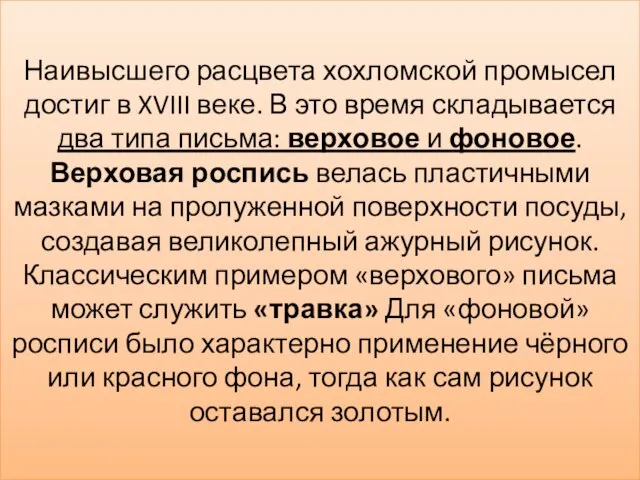 Наивысшего расцвета хохломской промысел достиг в XVIII веке. В это время складывается два типа письма: верховое и фоновое. Верховая роспись велась пластичными мазками на пролуженной поверхности посуды, создавая великолепный ажурный рисунок. Классическим примером «верхового» письма может служить «травка» Для «фоновой» росписи было характерно применение чёрного или красного фона, тогда как сам рисунок оставался золотым.